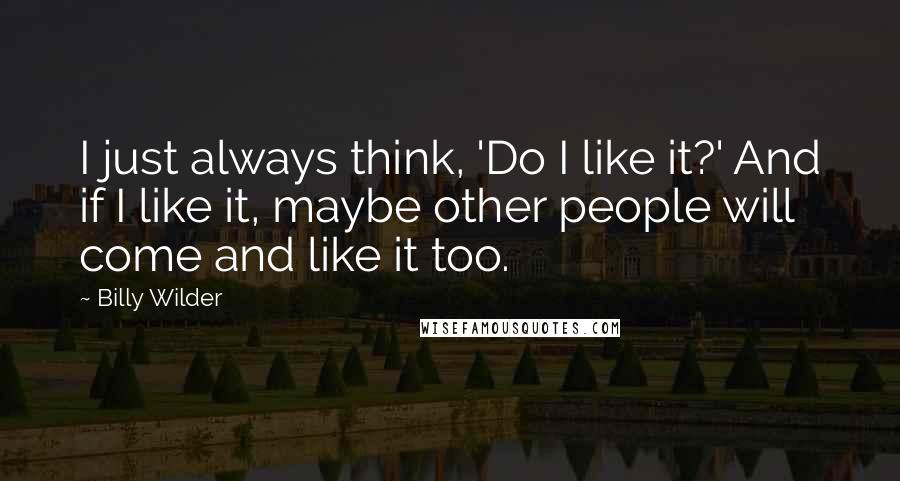 I just always think, 'Do I like it?' And if I like it, maybe other people will come and like it too.

~ Billy Wilder

WISEFAMOUSQUOTES.COM